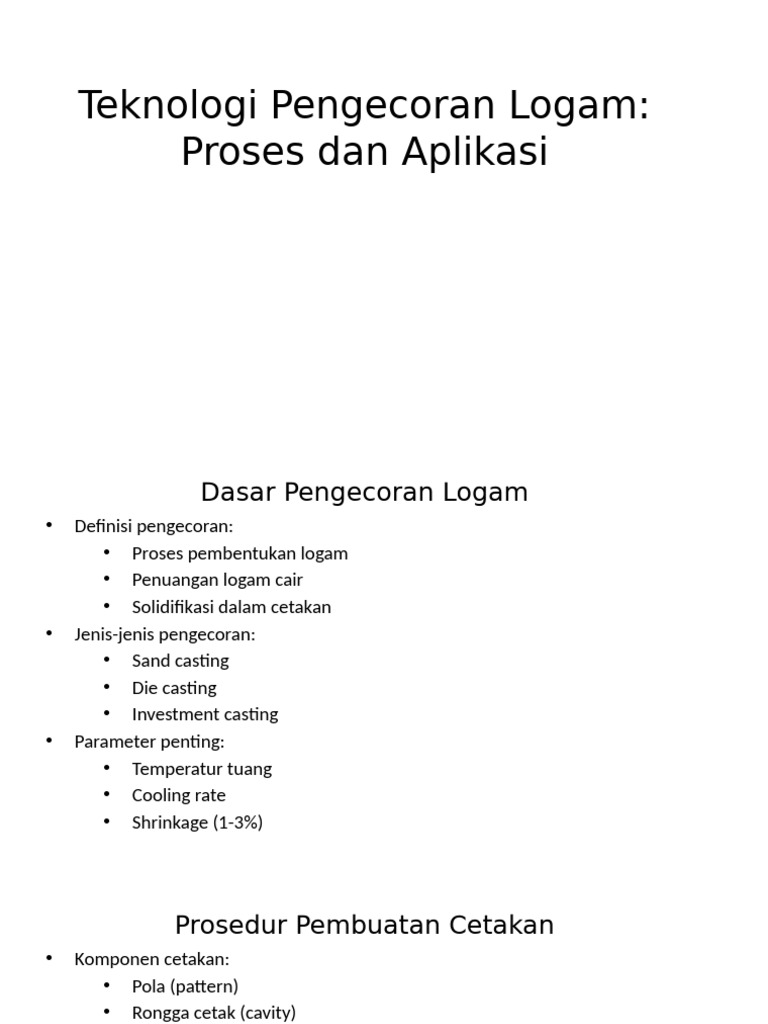 Teknologi Pengecoran Logam: Proses dan Aplikasi

Dasar Pengecoran Logam

• Definisi pengecoran:
• Proses pembentukan logam
• Penuangan logam cair
• Solidifikasi dalam cetakan
• Jenis-jenis pengecoran:
• Sand casting
• Die casting
• Investment casting
• Parameter penting:
• Temperatur tuang
• Cooling rate
• Shrinkage (1-3%)

Prosedur Pembuatan Cetakan

• Komponen cetakan:
• Pola (pattern)
• Rongga cetak (cavity)